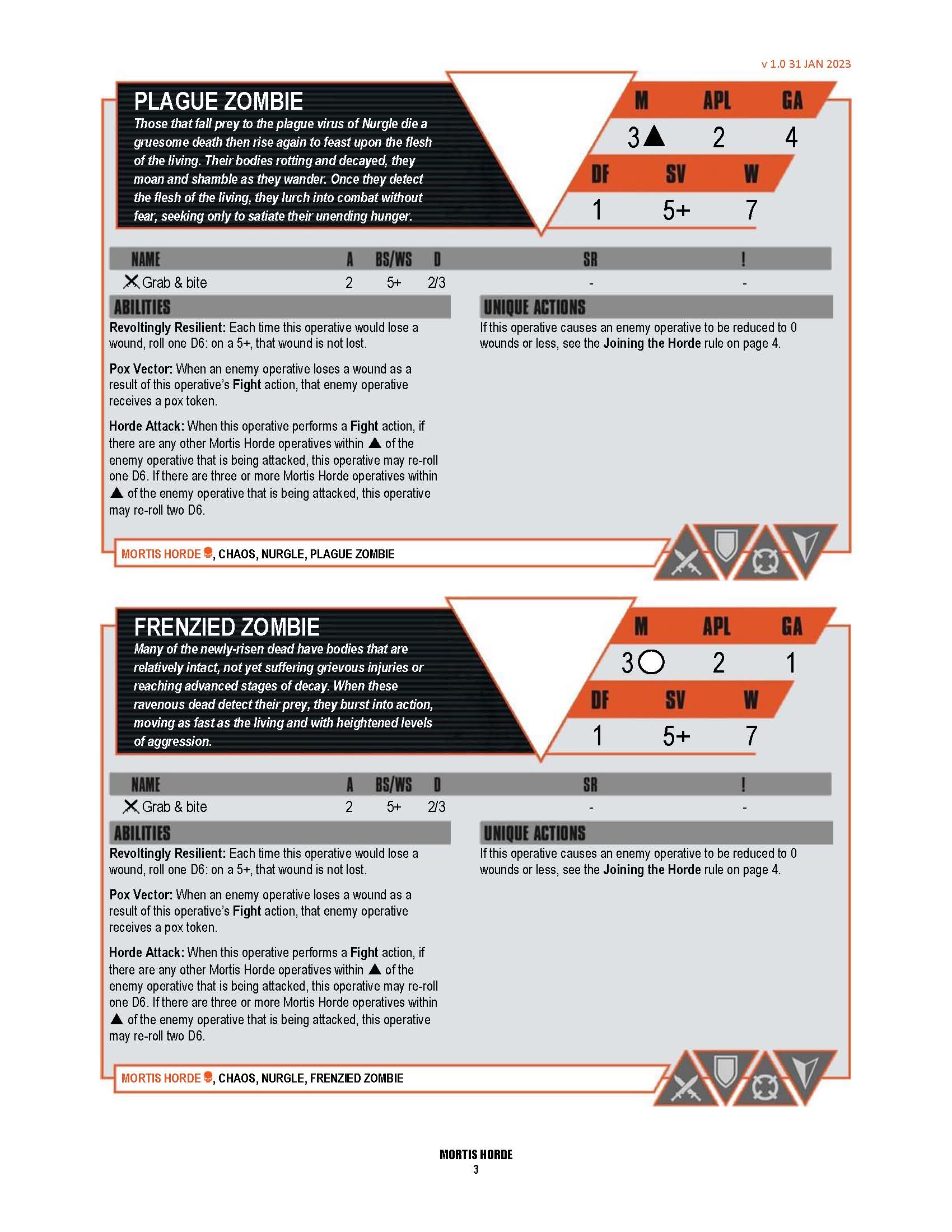 v 1.0 31 JAN 2023

PLAGUE ZOMBIE

Those that fall prey to the plague virus of Nurgle die a gruesome death then rise again to feast upon the flesh of the living. Their bodies rotting and decayed, they moan and shamble as they wander. Once they detect the flesh of the living, they lurch into combat without fear, seeking only to satiate their unending hunger.

| M | APL | GA |
|---|---|---|
| 3▲ | 2 | 4 |

| DF | SV | W |
|---|---|---|
| 1 | 5+ | 7 |

| NAME | A | BS/WS | D | SR | ! |
|---|---|---|---|---|---|
| Grab & bite | 2 | 5+ | 2/3 | - | - |

ABILITIES

Revoltingly Resilient: Each time this operative would lose a wound, roll one D6: on a 5+, that wound is not lost.

Pox Vector: When an enemy operative loses a wound as a result of this operative's Fight action, that enemy operative receives a pox token.

Horde Attack: When this operative performs a Fight action, if there are any other Mortis Horde operatives within ▲ of the enemy operative that is being attacked, this operative may re-roll one D6. If there are three or more Mortis Horde operatives within ▲ of the enemy operative that is being attacked, this operative may re-roll two D6.

UNIQUE ACTIONS

If this operative causes an enemy operative to be reduced to 0 wounds or less, see the Joining the Horde rule on page 4.

MORTIS HORDE, CHAOS, NURGLE, PLAGUE ZOMBIE

FRENZIED ZOMBIE

Many of the newly-risen dead have bodies that are relatively intact, not yet suffering grievous injuries or reaching advanced stages of decay. When these ravenous dead detect their prey, they burst into action, moving as fast as the living and with heightened levels of aggression.

| M | APL | GA |
|---|---|---|
| 3○ | 2 | 1 |

| DF | SV | W |
|---|---|---|
| 1 | 5+ | 7 |

| NAME | A | BS/WS | D | SR | ! |
|---|---|---|---|---|---|
| Grab & bite | 2 | 5+ | 2/3 | - | - |

ABILITIES

Revoltingly Resilient: Each time this operative would lose a wound, roll one D6: on a 5+, that wound is not lost.

Pox Vector: When an enemy operative loses a wound as a result of this operative's Fight action, that enemy operative receives a pox token.

Horde Attack: When this operative performs a Fight action, if there are any other Mortis Horde operatives within ▲ of the enemy operative that is being attacked, this operative may re-roll one D6. If there are three or more Mortis Horde operatives within ▲ of the enemy operative that is being attacked, this operative may re-roll two D6.

UNIQUE ACTIONS

If this operative causes an enemy operative to be reduced to 0 wounds or less, see the Joining the Horde rule on page 4.

MORTIS HORDE, CHAOS, NURGLE, FRENZIED ZOMBIE

MORTIS HORDE
3